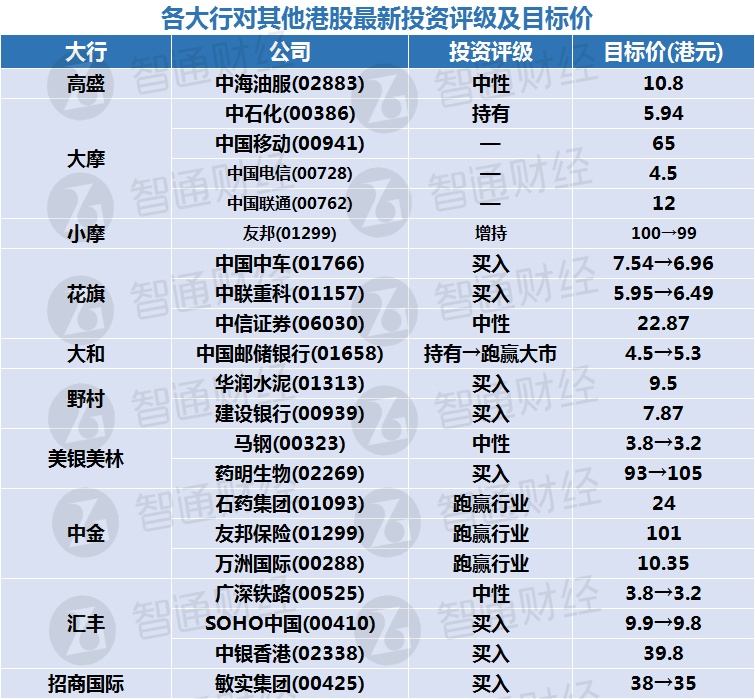 各大行对其他港股最新投资评级及目标价

| 大行 | 公司 | 投资评级 | 目标价(港元) |
|---|---|---|---|
| 高盛 | 中海油服(02883) | 中性 | 10.8 |
| 大摩 | 中石化(00386) | 持有 | 5.94 |
|  | 中国移动(00941) | — | 65 |
|  | 中国电信(00728) | — | 4.5 |
|  | 中国联通(00762) | — | 12 |
| 小摩 | 友邦(01299) | 增持 | 100→99 |
| 花旗 | 中国中车(01766) | 买入 | 7.54→6.96 |
|  | 中联重科(01157) | 买入 | 5.95→6.49 |
|  | 中信证券(06030) | 中性 | 22.87 |
| 大和 | 中国邮储银行(01658) | 持有→跑赢大市 | 4.5→5.3 |
| 野村 | 华润水泥(01313) | 买入 | 9.5 |
|  | 建设银行(00939) | 买入 | 7.87 |
| 美银美林 | 马钢(00323) | 中性 | 3.8→3.2 |
|  | 药明生物(02269) | 买入 | 93→105 |
| 中金 | 石药集团(01093) | 跑赢行业 | 24 |
|  | 友邦保险(01299) | 跑赢行业 | 101 |
|  | 万洲国际(00288) | 跑赢行业 | 10.35 |
| 汇丰 | 广深铁路(00525) | 中性 | 3.8→3.2 |
|  | SOHO中国(00410) | 买入 | 9.9→9.8 |
|  | 中银香港(02338) | 买入 | 39.8 |
| 招商国际 | 敏实集团(00425) | 买入 | 38→35 |

智通财经